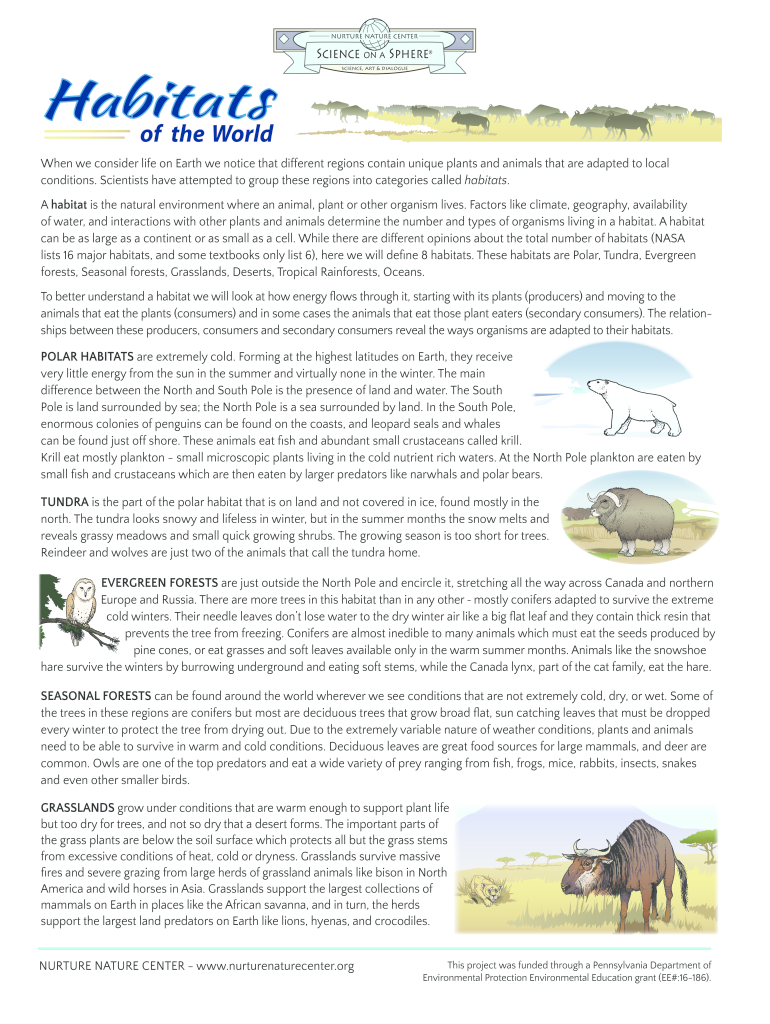 NURTURE NATURE CENTER
SCIENCE ON A SPHERE®
SCIENCE, ART & DIALOGUE

Habitats
of the World

When we consider life on Earth we notice that different regions contain unique plants and animals that are adapted to local conditions. Scientists have attempted to group these regions into categories called habitats.

A habitat is the natural environment where an animal, plant or other organism lives. Factors like climate, geography, availability of water, and interactions with other plants and animals determine the number and types of organisms living in a habitat. A habitat can be as large as a continent or as small as a cell. While there are different opinions about the total number of habitats (NASA lists 16 major habitats, and some textbooks only list 6), here we will define 8 habitats. These habitats are Polar, Tundra, Evergreen forests, Seasonal forests, Grasslands, Deserts, Tropical Rainforests, Oceans.

To better understand a habitat we will look at how energy flows through it, starting with its plants (producers) and moving to the animals that eat the plants (consumers) and in some cases the animals that eat those plant eaters (secondary consumers). The relationships between these producers, consumers and secondary consumers reveal the ways organisms are adapted to their habitats.

POLAR HABITATS are extremely cold. Forming at the highest latitudes on Earth, they receive very little energy from the sun in the summer and virtually none in the winter. The main difference between the North and South Pole is the presence of land and water. The South Pole is land surrounded by sea; the North Pole is a sea surrounded by land. In the South Pole, enormous colonies of penguins can be found on the coasts, and leopard seals and whales can be found just off shore. These animals eat fish and abundant small crustaceans called krill. Krill eat mostly plankton - small microscopic plants living in the cold nutrient rich waters. At the North Pole plankton are eaten by small fish and crustaceans which are then eaten by larger predators like narwhals and polar bears.

TUNDRA is the part of the polar habitat that is on land and not covered in ice, found mostly in the north. The tundra looks snowy and lifeless in winter, but in the summer months the snow melts and reveals grassy meadows and small quick growing shrubs. The growing season is too short for trees. Reindeer and wolves are just two of the animals that call the tundra home.

EVERGREEN FORESTS are just outside the North Pole and encircle it, stretching all the way across Canada and northern Europe and Russia. There are more trees in this habitat than in any other - mostly conifers adapted to survive the extreme cold winters. Their needle leaves don't lose water to the dry winter air like a big flat leaf and they contain thick resin that prevents the tree from freezing. Conifers are almost inedible to many animals which must eat the seeds produced by pine cones, or eat grasses and soft leaves available only in the warm summer months. Animals like the snowshoe hare survive the winters by burrowing underground and eating soft stems, while the Canada lynx, part of the cat family, eat the hare.

SEASONAL FORESTS can be found around the world wherever we see conditions that are not extremely cold, dry, or wet. Some of the trees in these regions are conifers but most are deciduous trees that grow broad flat, sun catching leaves that must be dropped every winter to protect the tree from drying out. Due to the extremely variable nature of weather conditions, plants and animals need to be able to survive in warm and cold conditions. Deciduous leaves are great food sources for large mammals, and deer are common. Owls are one of the top predators and eat a wide variety of prey ranging from fish, frogs, mice, rabbits, insects, snakes and even other smaller birds.

GRASSLANDS grow under conditions that are warm enough to support plant life but too dry for trees, and not so dry that a desert forms. The important parts of the grass plants are below the soil surface which protects all but the grass stems from excessive conditions of heat, cold or dryness. Grasslands survive massive fires and severe grazing from large herds of grassland animals like bison in North America and wild horses in Asia. Grasslands support the largest collections of mammals on Earth in places like the African savanna, and in turn, the herds support the largest land predators on Earth like lions, hyenas, and crocodiles.

NURTURE NATURE CENTER - www.nurturenaturecenter.org

This project was funded through a Pennsylvania Department of Environmental Protection Environmental Education grant (EE#:16-186).